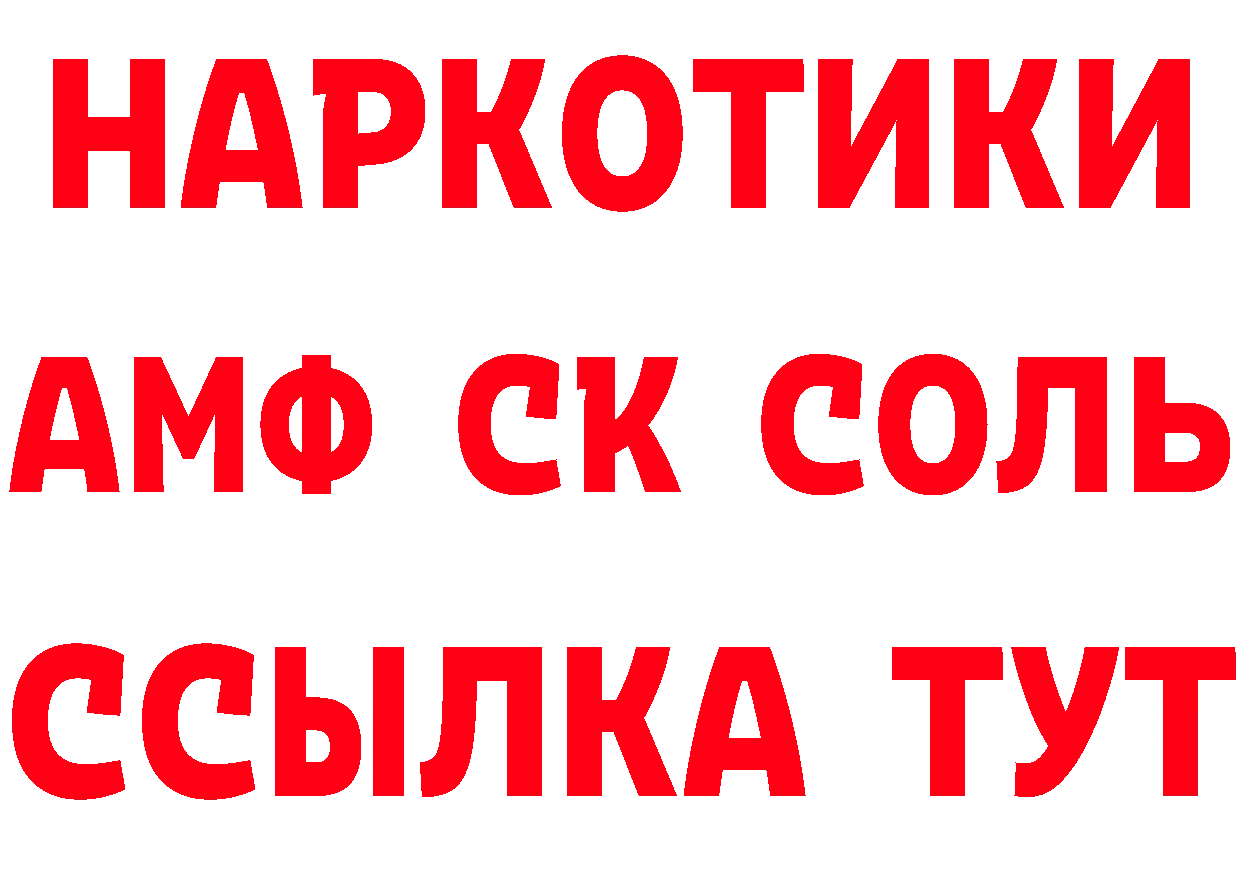 НАРКОТИКИ

АМФ СК СОЛЬ

ССЫЛКА ТУТ